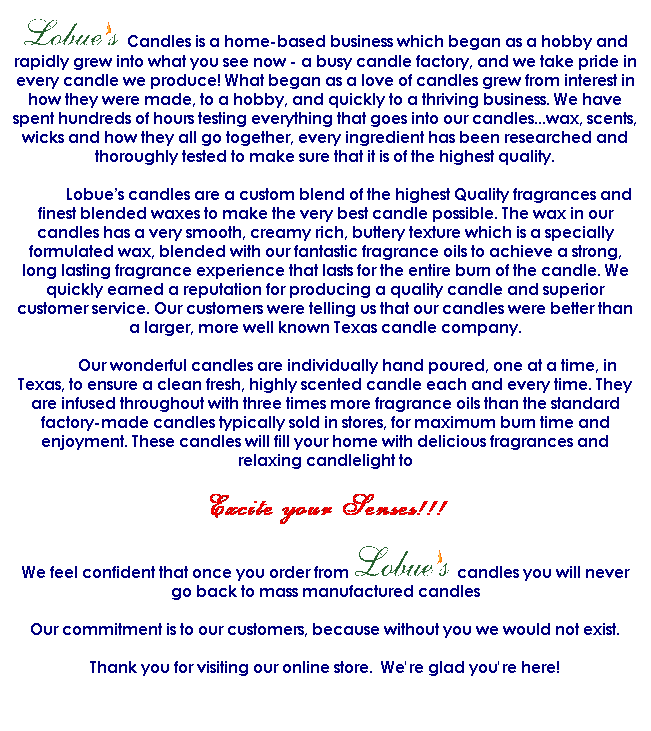 Lobue's Candles is a home-based business which began as a hobby and rapidly grew into what you see now - a busy candle factory, and we take pride in every candle we produce! What began as a love of candles grew from interest in how they were made, to a hobby, and quickly to a thriving business. We have spent hundreds of hours testing everything that goes into our candles...wax, scents, wicks and how they all go together, every ingredient has been researched and thoroughly tested to make sure that it is of the highest quality.

Lobue's candles are a custom blend of the highest Quality fragrances and finest blended waxes to make the very best candle possible. The wax in our candles has a very smooth, creamy rich, buttery texture which is a specially formulated wax, blended with our fantastic fragrance oils to achieve a strong, long lasting fragrance experience that lasts for the entire burn of the candle. We quickly earned a reputation for producing a quality candle and superior customer service. Our customers were telling us that our candles were better than a larger, more well known Texas candle company.

Our wonderful candles are individually hand poured, one at a time, in Texas, to ensure a clean fresh, highly scented candle each and every time. They are infused throughout with three times more fragrance oils than the standard factory-made candles typically sold in stores, for maximum burn time and enjoyment. These candles will fill your home with delicious fragrances and relaxing candlelight to

Excite your Senses!!!

We feel confident that once you order from Lobue's candles you will never go back to mass manufactured candles

Our commitment is to our customers, because without you we would not exist.

Thank you for visiting our online store. We're glad you're here!